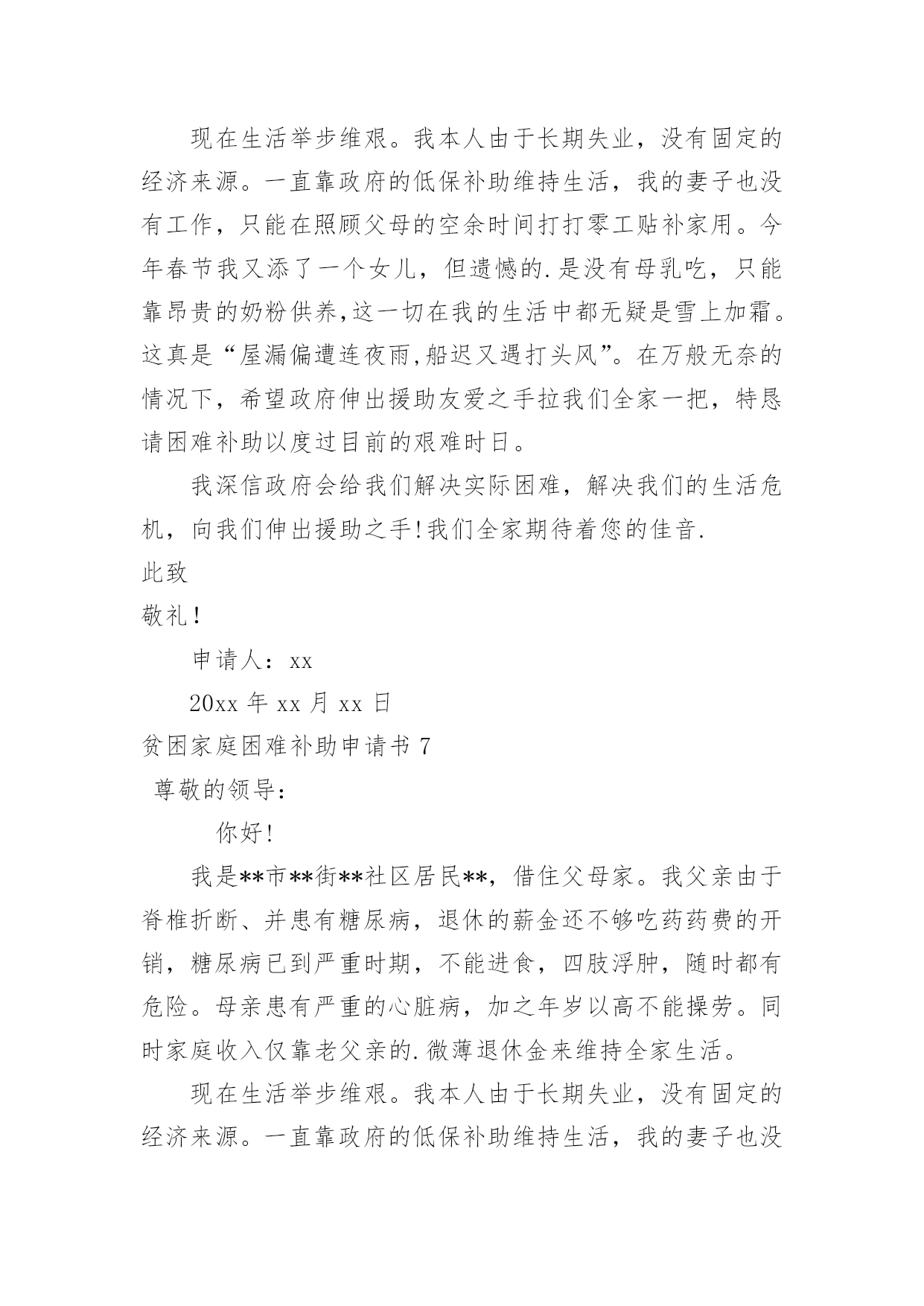 现在生活举步维艰。我本人由于长期失业，没有固定的经济来源。一直靠政府的低保补助维持生活，我的妻子也没有工作，只能在照顾父母的空余时间打打零工贴补家用。今年春节我又添了一个女儿，但遗憾的.是没有母乳吃，只能靠昂贵的奶粉供养,这一切在我的生活中都无疑是雪上加霜。这真是“屋漏偏遭连夜雨,船迟又遇打头风”。在万般无奈的情况下，希望政府伸出援助友爱之手拉我们全家一把，特恳请困难补助以度过目前的艰难时日。

我深信政府会给我们解决实际困难，解决我们的生活危机，向我们伸出援助之手!我们全家期待着您的佳音.

此致

敬礼!

申请人：xx

20xx 年 xx 月 xx 日

贫困家庭困难补助申请书 7

尊敬的领导：

你好!

我是**市**街**社区居民**，借住父母家。我父亲由于脊椎折断、并患有糖尿病，退休的薪金还不够吃药药费的开销，糖尿病已到严重时期，不能进食，四肢浮肿，随时都有危险。母亲患有严重的心脏病，加之年岁以高不能操劳。同时家庭收入仅靠老父亲的.微薄退休金来维持全家生活。

现在生活举步维艰。我本人由于长期失业，没有固定的经济来源。一直靠政府的低保补助维持生活，我的妻子也没